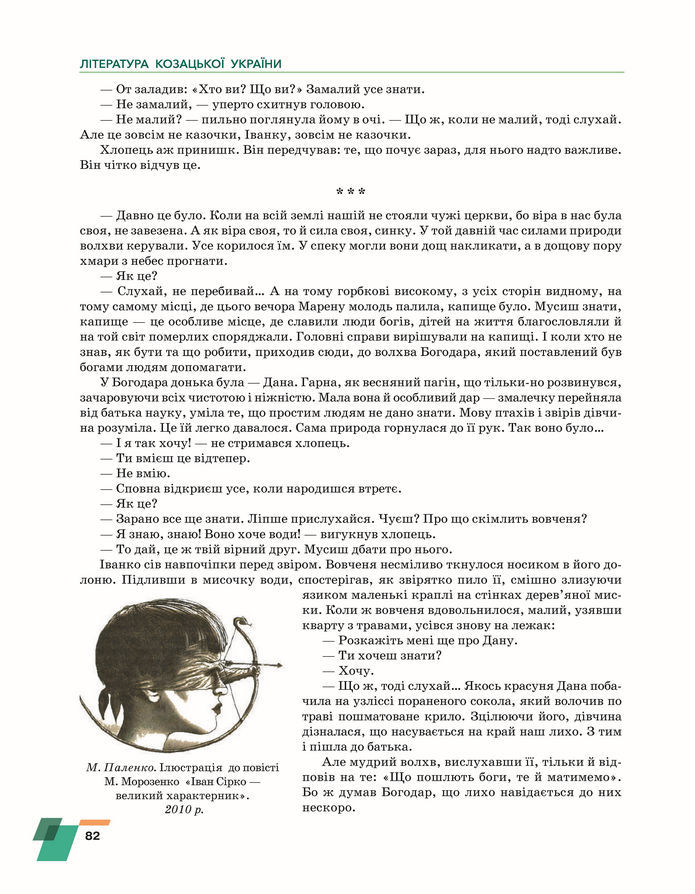 ЛІТЕРАТУРА КОЗАЦЬКОЇ УКРАЇНИ

— От заладив: «Хто ви? Що ви?» Замалий усе знати.
— Не замалий, — уперто схитнув головою.
— Не малий? — пильно поглянула йому в очі. — Що ж, коли не малий, тоді слухай. Але це зовсім не казочки, Іванку, зовсім не казочки.

Хлопець аж принишк. Він передчував: те, що почує зараз, для нього надто важливе. Він чітко відчув це.

* * *

— Давно це було. Коли на всій землі нашій не стояли чужі церкви, бо віра в нас була своя, не завезена. А як віра своя, то й сила своя, синку. У той давній час силами природи волхви керували. Усе корилося їм. У спеку могли вони дощ накликати, а в дощову пору хмари з небес прогнати.
— Як це?
— Слухай, не перебивай… А на тому горбкові високому, з усіх сторін видному, на тому самому місці, де цього вечора Марену молодь палила, капище було. Мусиш знати, капище — це особливе місце, де славили люди богів, дітей на життя благословляли й на той світ померлих споряджали. Головні справи вирішували на капищі. І коли хто не знав, як бути та що робити, приходив сюди, до волхва Богодара, який поставлений був богами людям допомагати.

У Богодара донька була — Дана. Гарна, як весняний пагін, що тільки-но розвинувся, зачаровуючи всіх чистотою і ніжністю. Мала вона й особливий дар — змалечку перейняла від батька науку, уміла те, що простим людям не дано знати. Мову птахів і звірів дівчина розуміла. Це їй легко давалося. Сама природа горнулася до її рук. Так воно було…
— І я так хочу! — не стримався хлопець.
— Ти вмієш це відтепер.
— Не вмію.
— Сповна відкриєш усе, коли народишся втретє.
— Як це?
— Зарано все ще знати. Ліпше прислухайся. Чуєш? Про що скімлить вовченя?
— Я знаю, знаю! Воно хоче води! — вигукнув хлопець.
— То дай, це ж твій вірний друг. Мусиш дбати про нього.

Іванко сів навпочіпки перед звіром. Вовченя несміливо ткнулося носиком в його долоню. Підливши в мисочку води, спостерігав, як звірятко пило її, смішно злизуючи язиком маленькі краплі на стінках дерев'яної миски. Коли ж вовченя вдовольнилося, малий, узявши кварту з травами, усівся знову на лежак:
— Розкажіть мені ще про Дану.
— Ти хочеш знати?
— Хочу.
— Що ж, тоді слухай… Якось красуня Дана побачила на узліссі пораненого сокола, який волочив по траві пошматоване крило. Зцілюючи його, дівчина дізналася, що насувається на край наш лихо. З тим і пішла до батька.

Але мудрий волхв, вислухавши її, тільки й відповів на те: «Що пошлють боги, те й матимемо». Бо ж думав Богодар, що лихо навідається до них нескоро.

М. Паленко. Ілюстрація до повісті М. Морозенко «Іван Сірко — великий характерник». 2010 р.

82